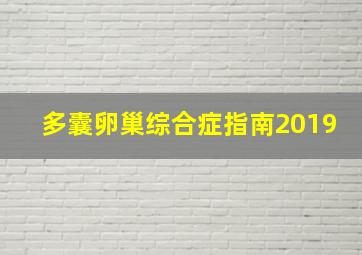 多囊卵巢综合症指南2019